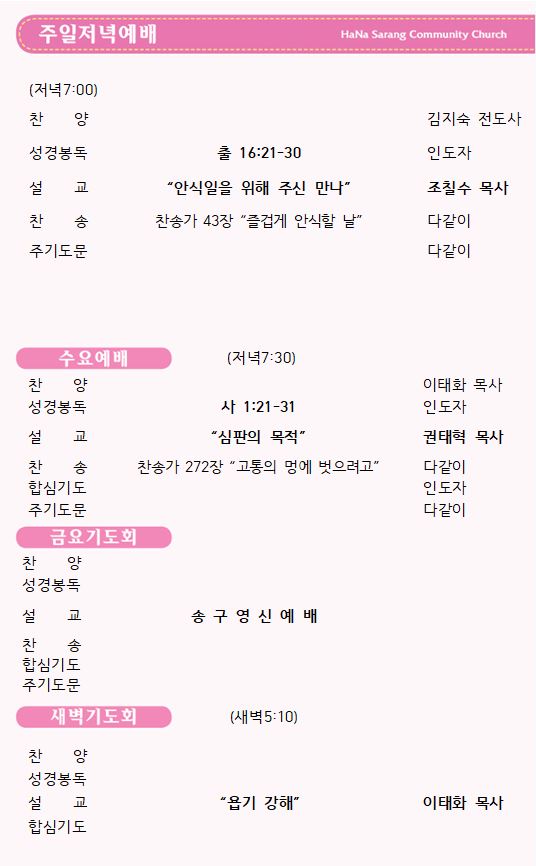 주일저녁예배

HaNa Sarang Community Church

(저녁7:00)

찬 양 김지숙 전도사

성경봉독 출 16:21-30 인도자

설 교 "안식일을 위해 주신 만나" 조칠수 목사

찬 송 찬송가 43장 "즐겁게 안식할 날" 다같이

주기도문 다같이

수요예배

(저녁7:30)

찬 양 이태화 목사

성경봉독 사 1:21-31 인도자

설 교 "심판의 목적" 권태혁 목사

찬 송 찬송가 272장 "고통의 멍에 벗으려고" 다같이

합심기도 인도자

주기도문 다같이

금요기도회

찬 양

성경봉독

설 교 송 구 영 신 예 배

찬 송

합심기도

주기도문

새벽기도회

(새벽5:10)

찬 양

성경봉독

설 교 "욥기 강해" 이태화 목사

합심기도